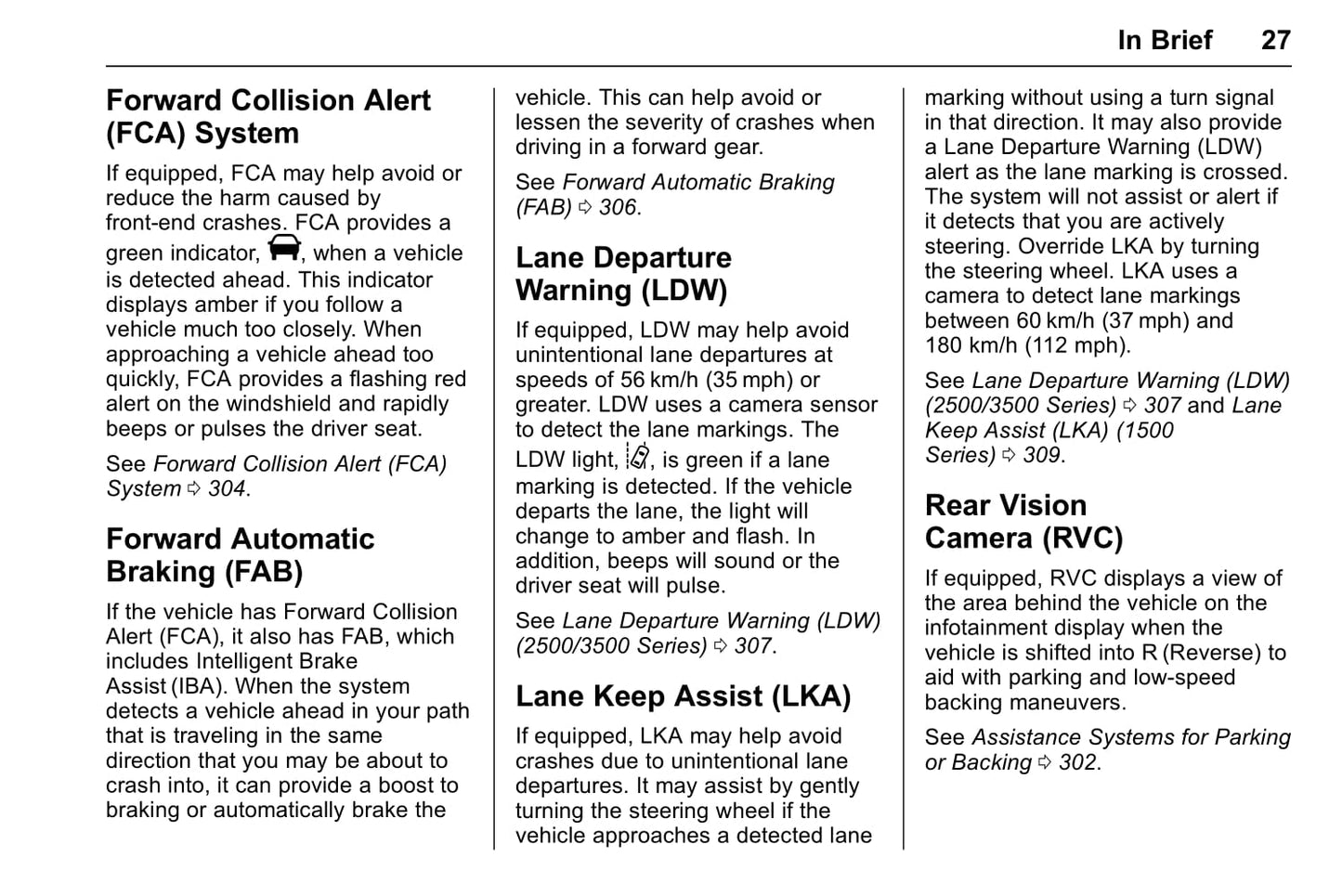 In Brief 27

Forward Collision Alert (FCA) System

If equipped, FCA may help avoid or reduce the harm caused by front-end crashes. FCA provides a green indicator, , when a vehicle is detected ahead. This indicator displays amber if you follow a vehicle much too closely. When approaching a vehicle ahead too quickly, FCA provides a flashing red alert on the windshield and rapidly beeps or pulses the driver seat.

See Forward Collision Alert (FCA) System ⇨ 304.

Forward Automatic Braking (FAB)

If the vehicle has Forward Collision Alert (FCA), it also has FAB, which includes Intelligent Brake Assist (IBA). When the system detects a vehicle ahead in your path that is traveling in the same direction that you may be about to crash into, it can provide a boost to braking or automatically brake the vehicle. This can help avoid or lessen the severity of crashes when driving in a forward gear.

See Forward Automatic Braking (FAB) ⇨ 306.

Lane Departure Warning (LDW)

If equipped, LDW may help avoid unintentional lane departures at speeds of 56 km/h (35 mph) or greater. LDW uses a camera sensor to detect the lane markings. The LDW light, , is green if a lane marking is detected. If the vehicle departs the lane, the light will change to amber and flash. In addition, beeps will sound or the driver seat will pulse.

See Lane Departure Warning (LDW) (2500/3500 Series) ⇨ 307.

Lane Keep Assist (LKA)

If equipped, LKA may help avoid crashes due to unintentional lane departures. It may assist by gently turning the steering wheel if the vehicle approaches a detected lane marking without using a turn signal in that direction. It may also provide a Lane Departure Warning (LDW) alert as the lane marking is crossed. The system will not assist or alert if it detects that you are actively steering. Override LKA by turning the steering wheel. LKA uses a camera to detect lane markings between 60 km/h (37 mph) and 180 km/h (112 mph).

See Lane Departure Warning (LDW) (2500/3500 Series) ⇨ 307 and Lane Keep Assist (LKA) (1500 Series) ⇨ 309.

Rear Vision Camera (RVC)

If equipped, RVC displays a view of the area behind the vehicle on the infotainment display when the vehicle is shifted into R (Reverse) to aid with parking and low-speed backing maneuvers.

See Assistance Systems for Parking or Backing ⇨ 302.